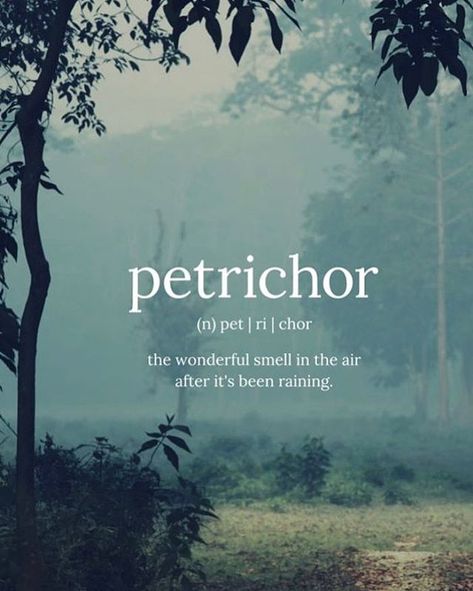 petrichor

(n) pet | ri | chor

the wonderful smell in the air after it's been raining.